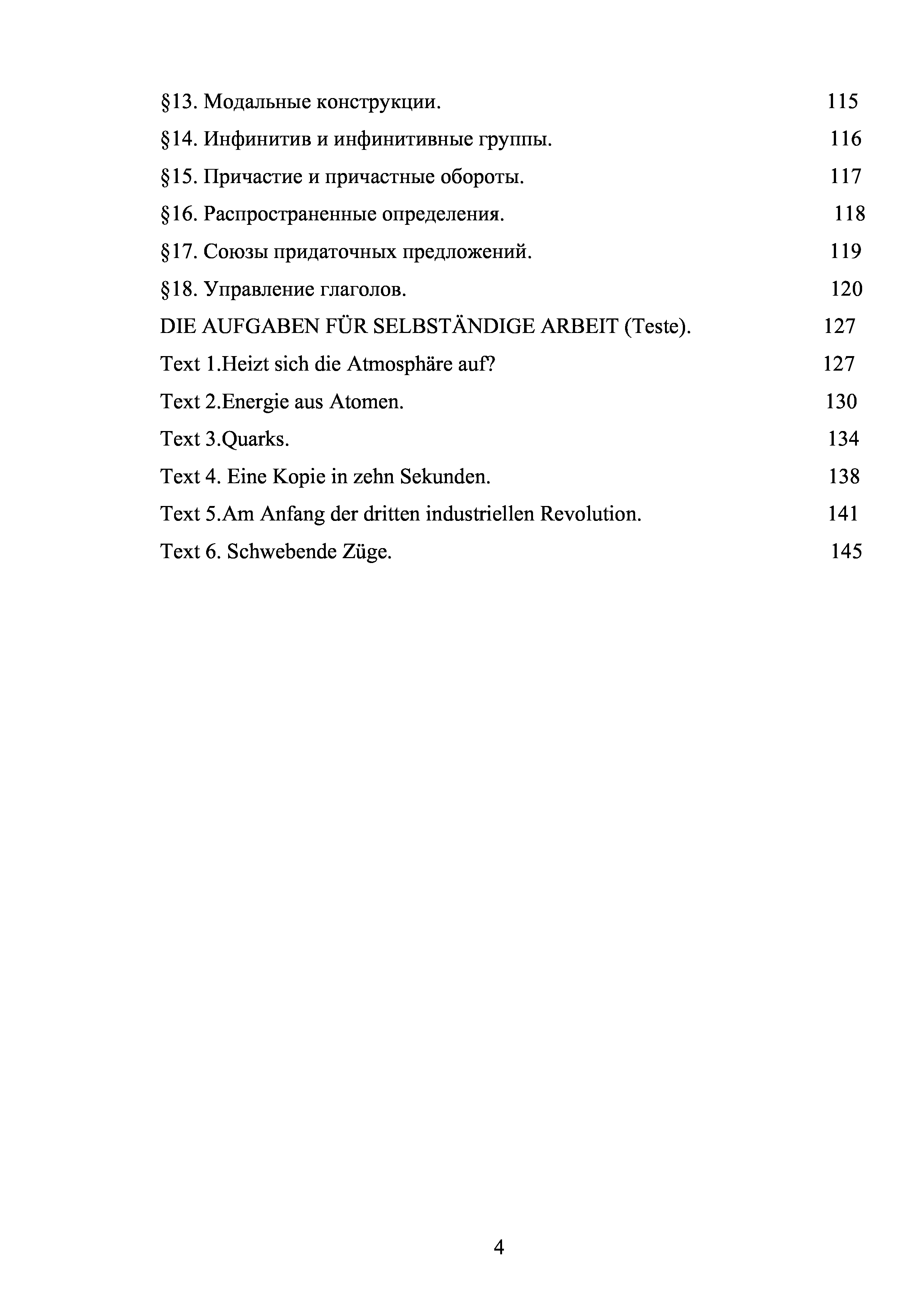 §13. Модальные конструкции. 115

§14. Инфинитив и инфинитивные группы. 116

§15. Причастие и причастные обороты. 117

§16. Распространенные определения. 118

§17. Союзы придаточных предложений. 119

§18. Управление глаголов. 120

DIE AUFGABEN FÜR SELBSTÄNDIGE ARBEIT (Teste). 127

Text 1.Heizt sich die Atmosphäre auf? 127

Text 2.Energie aus Atomen. 130

Text 3.Quarks. 134

Text 4. Eine Kopie in zehn Sekunden. 138

Text 5.Am Anfang der dritten industriellen Revolution. 141

Text 6. Schwebende Züge. 145

4